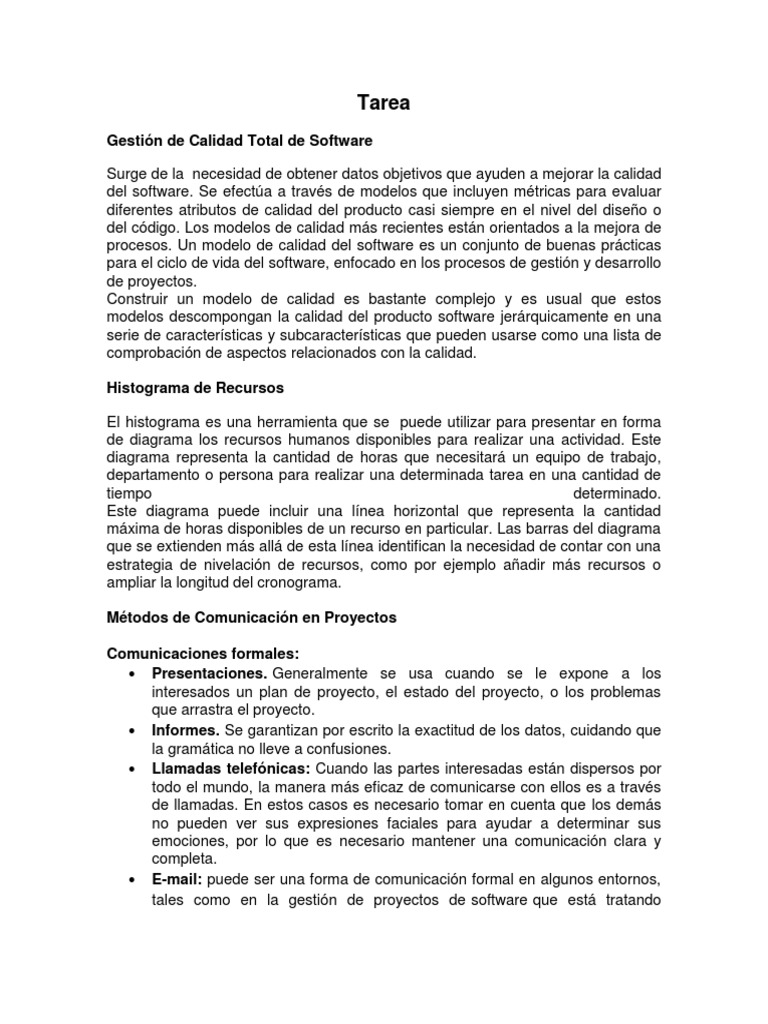 Tarea

Gestión de Calidad Total de Software

Surge de la necesidad de obtener datos objetivos que ayuden a mejorar la calidad del software. Se efectúa a través de modelos que incluyen métricas para evaluar diferentes atributos de calidad del producto casi siempre en el nivel del diseño o del código. Los modelos de calidad más recientes están orientados a la mejora de procesos. Un modelo de calidad del software es un conjunto de buenas prácticas para el ciclo de vida del software, enfocado en los procesos de gestión y desarrollo de proyectos.
Construir un modelo de calidad es bastante complejo y es usual que estos modelos descompongan la calidad del producto software jerárquicamente en una serie de características y subcaracterísticas que pueden usarse como una lista de comprobación de aspectos relacionados con la calidad.

Histograma de Recursos

El histograma es una herramienta que se puede utilizar para presentar en forma de diagrama los recursos humanos disponibles para realizar una actividad. Este diagrama representa la cantidad de horas que necesitará un equipo de trabajo, departamento o persona para realizar una determinada tarea en una cantidad de tiempo determinado.
Este diagrama puede incluir una línea horizontal que representa la cantidad máxima de horas disponibles de un recurso en particular. Las barras del diagrama que se extienden más allá de esta línea identifican la necesidad de contar con una estrategia de nivelación de recursos, como por ejemplo añadir más recursos o ampliar la longitud del cronograma.

Métodos de Comunicación en Proyectos

Comunicaciones formales:
• Presentaciones. Generalmente se usa cuando se le expone a los interesados un plan de proyecto, el estado del proyecto, o los problemas que arrastra el proyecto.
• Informes. Se garantizan por escrito la exactitud de los datos, cuidando que la gramática no lleve a confusiones.
• Llamadas telefónicas: Cuando las partes interesadas están dispersos por todo el mundo, la manera más eficaz de comunicarse con ellos es a través de llamadas. En estos casos es necesario tomar en cuenta que los demás no pueden ver sus expresiones faciales para ayudar a determinar sus emociones, por lo que es necesario mantener una comunicación clara y completa.
• E-mail: puede ser una forma de comunicación formal en algunos entornos, tales como en la gestión de proyectos de software que está tratando